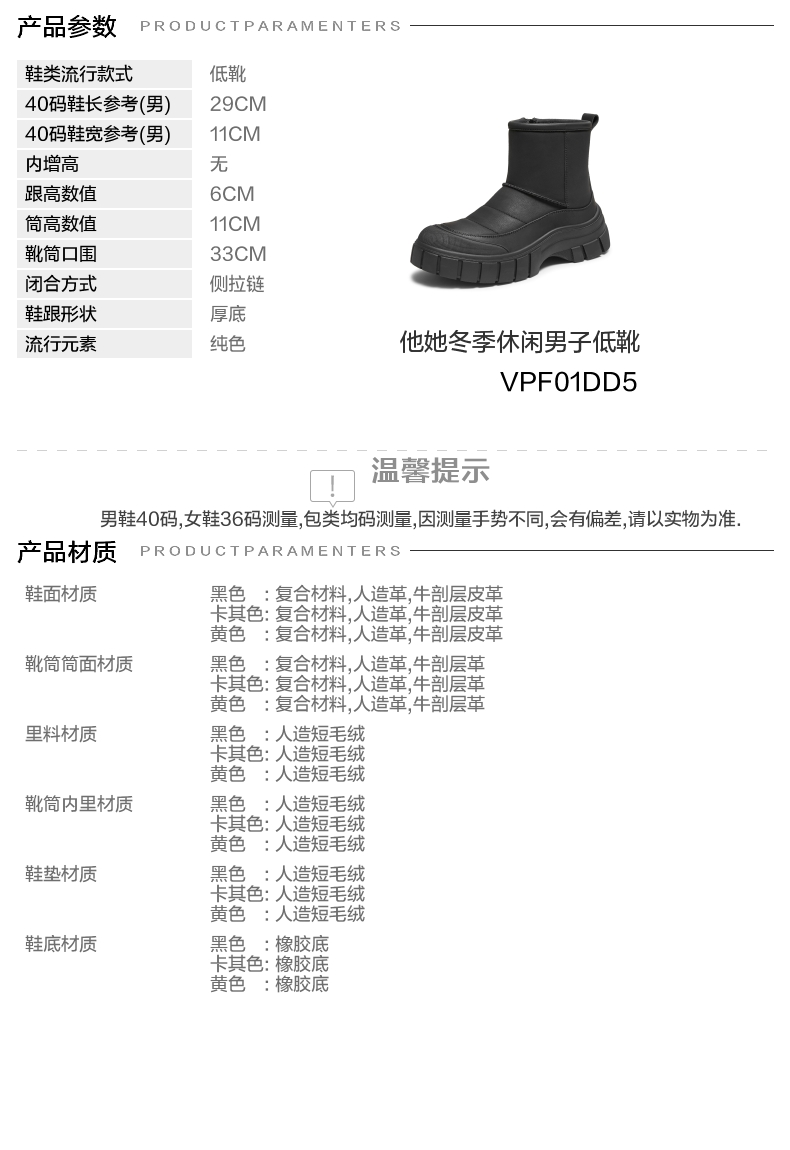 产品参数 PRODUCTPARAMENTERS

鞋类流行款式 低靴
40码鞋长参考(男) 29CM
40码鞋宽参考(男) 11CM
内增高 无
跟高数值 6CM
筒高数值 11CM
靴筒口围 33CM
闭合方式 侧拉链
鞋跟形状 厚底
流行元素 纯色

他她冬季休闲男子低靴
VPF01DD5

温馨提示
男鞋40码,女鞋36码测量,包类均码测量,因测量手势不同,会有偏差,请以实物为准.

产品材质 PRODUCTPARAMENTERS

鞋面材质
黑色 :复合材料,人造革,牛剖层皮革
卡其色:复合材料,人造革,牛剖层皮革
黄色 :复合材料,人造革,牛剖层皮革

靴筒筒面材质
黑色 :复合材料,人造革,牛剖层革
卡其色:复合材料,人造革,牛剖层革
黄色 :复合材料,人造革,牛剖层革

里料材质
黑色 :人造短毛绒
卡其色:人造短毛绒
黄色 :人造短毛绒

靴筒内里材质
黑色 :人造短毛绒
卡其色:人造短毛绒
黄色 :人造短毛绒

鞋垫材质
黑色 :人造短毛绒
卡其色:人造短毛绒
黄色 :人造短毛绒

鞋底材质
黑色 :橡胶底
卡其色:橡胶底
黄色 :橡胶底